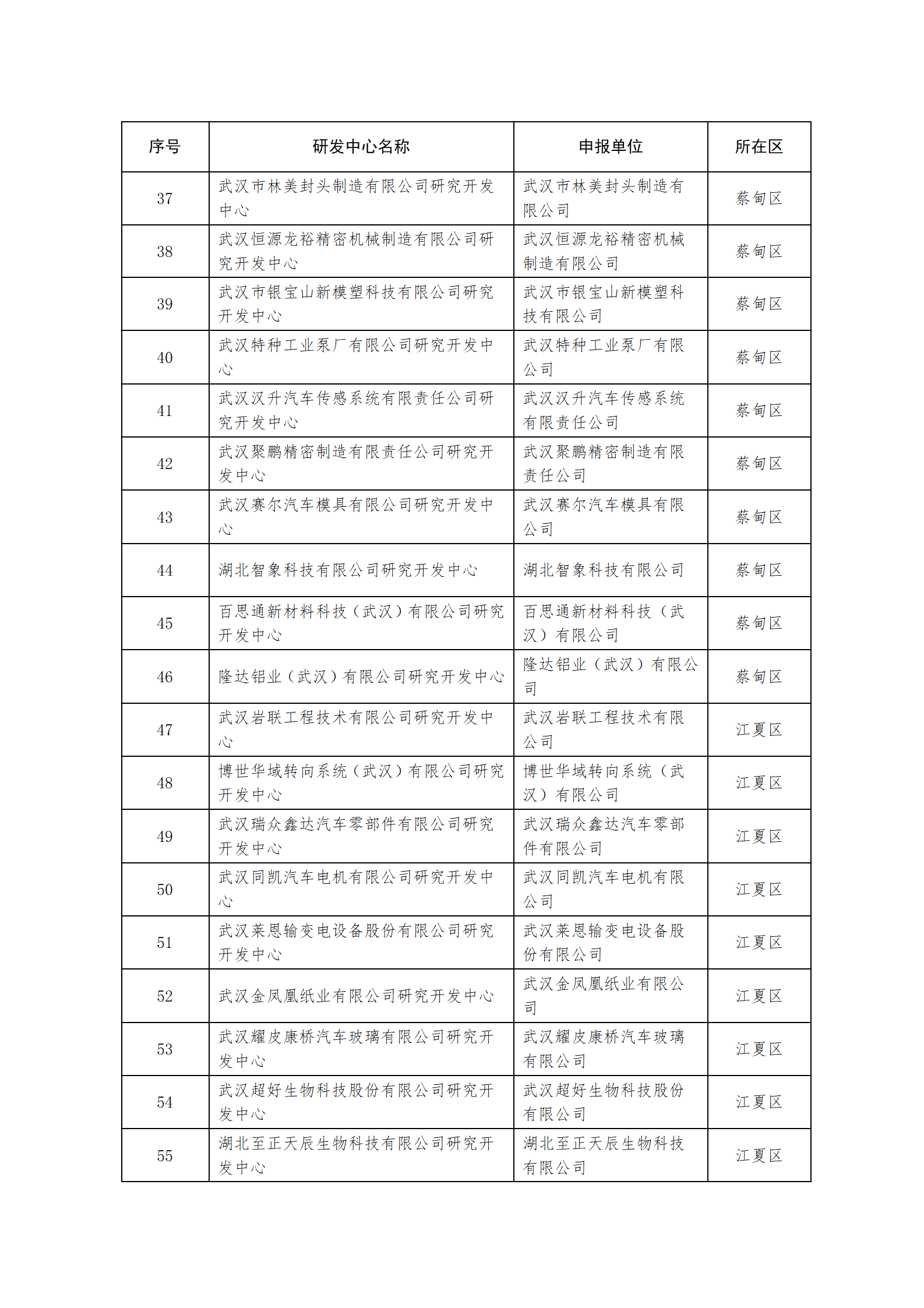 | 序号 | 研发中心名称 | 申报单位 | 所在区 |
|---|---|---|---|
| 37 | 武汉市林美封头制造有限公司研究开发中心 | 武汉市林美封头制造有限公司 | 蔡甸区 |
| 38 | 武汉恒源龙裕精密机械制造有限公司研究开发中心 | 武汉恒源龙裕精密机械制造有限公司 | 蔡甸区 |
| 39 | 武汉市银宝山新模塑科技有限公司研究开发中心 | 武汉市银宝山新模塑科技有限公司 | 蔡甸区 |
| 40 | 武汉特种工业泵厂有限公司研究开发中心 | 武汉特种工业泵厂有限公司 | 蔡甸区 |
| 41 | 武汉汉升汽车传感系统有限责任公司研究开发中心 | 武汉汉升汽车传感系统有限责任公司 | 蔡甸区 |
| 42 | 武汉聚鹏精密制造有限责任公司研究开发中心 | 武汉聚鹏精密制造有限责任公司 | 蔡甸区 |
| 43 | 武汉赛尔汽车模具有限公司研究开发中心 | 武汉赛尔汽车模具有限公司 | 蔡甸区 |
| 44 | 湖北智象科技有限公司研究开发中心 | 湖北智象科技有限公司 | 蔡甸区 |
| 45 | 百思通新材料科技（武汉）有限公司研究开发中心 | 百思通新材料科技（武汉）有限公司 | 蔡甸区 |
| 46 | 隆达铝业（武汉）有限公司研究开发中心 | 隆达铝业（武汉）有限公司 | 蔡甸区 |
| 47 | 武汉岩联工程技术有限公司研究开发中心 | 武汉岩联工程技术有限公司 | 江夏区 |
| 48 | 博世华域转向系统（武汉）有限公司研究开发中心 | 博世华域转向系统（武汉）有限公司 | 江夏区 |
| 49 | 武汉瑞众鑫达汽车零部件有限公司研究开发中心 | 武汉瑞众鑫达汽车零部件有限公司 | 江夏区 |
| 50 | 武汉同凯汽车电机有限公司研究开发中心 | 武汉同凯汽车电机有限公司 | 江夏区 |
| 51 | 武汉莱恩输变电设备股份有限公司研究开发中心 | 武汉莱恩输变电设备股份有限公司 | 江夏区 |
| 52 | 武汉金凤凰纸业有限公司研究开发中心 | 武汉金凤凰纸业有限公司 | 江夏区 |
| 53 | 武汉耀皮康桥汽车玻璃有限公司研究开发中心 | 武汉耀皮康桥汽车玻璃有限公司 | 江夏区 |
| 54 | 武汉超好生物科技股份有限公司研究开发中心 | 武汉超好生物科技股份有限公司 | 江夏区 |
| 55 | 湖北至正天辰生物科技有限公司研究开发中心 | 湖北至正天辰生物科技有限公司 | 江夏区 |